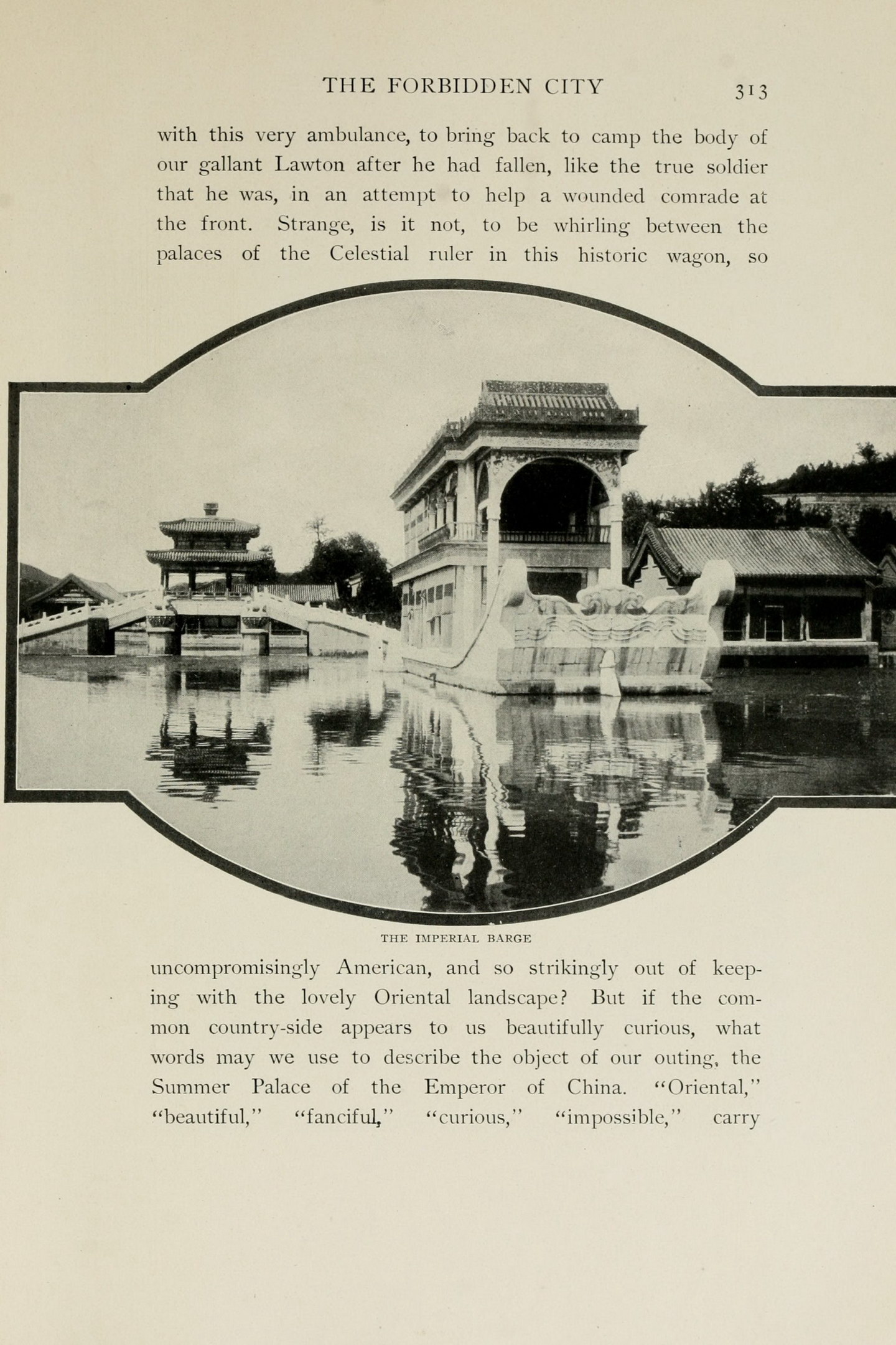 THE FORBIDDEN CITY 313

with this very ambulance, to bring back to camp the body of our gallant Lawton after he had fallen, like the true soldier that he was, in an attempt to help a wounded comrade at the front. Strange, is it not, to be whirling between the palaces of the Celestial ruler in this historic wagon, so

THE IMPERIAL BARGE

uncompromisingly American, and so strikingly out of keeping with the lovely Oriental landscape? But if the common country-side appears to us beautifully curious, what words may we use to describe the object of our outing, the Summer Palace of the Emperor of China. "Oriental," "beautiful," "fanciful," "curious," "impossible," carry